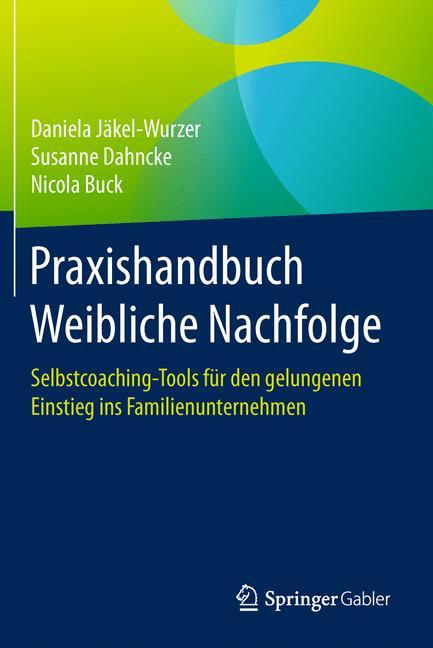 Daniela Jäkel-Wurzer
Susanne Dahncke
Nicola Buck

Praxishandbuch Weibliche Nachfolge

Selbstcoaching-Tools für den gelungenen Einstieg ins Familienunternehmen

Springer Gabler